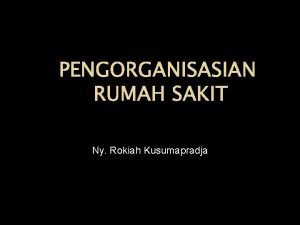 PENGORGANISASIAN RUMAH SAKIT

Ny. Rokiah Kusumapradja